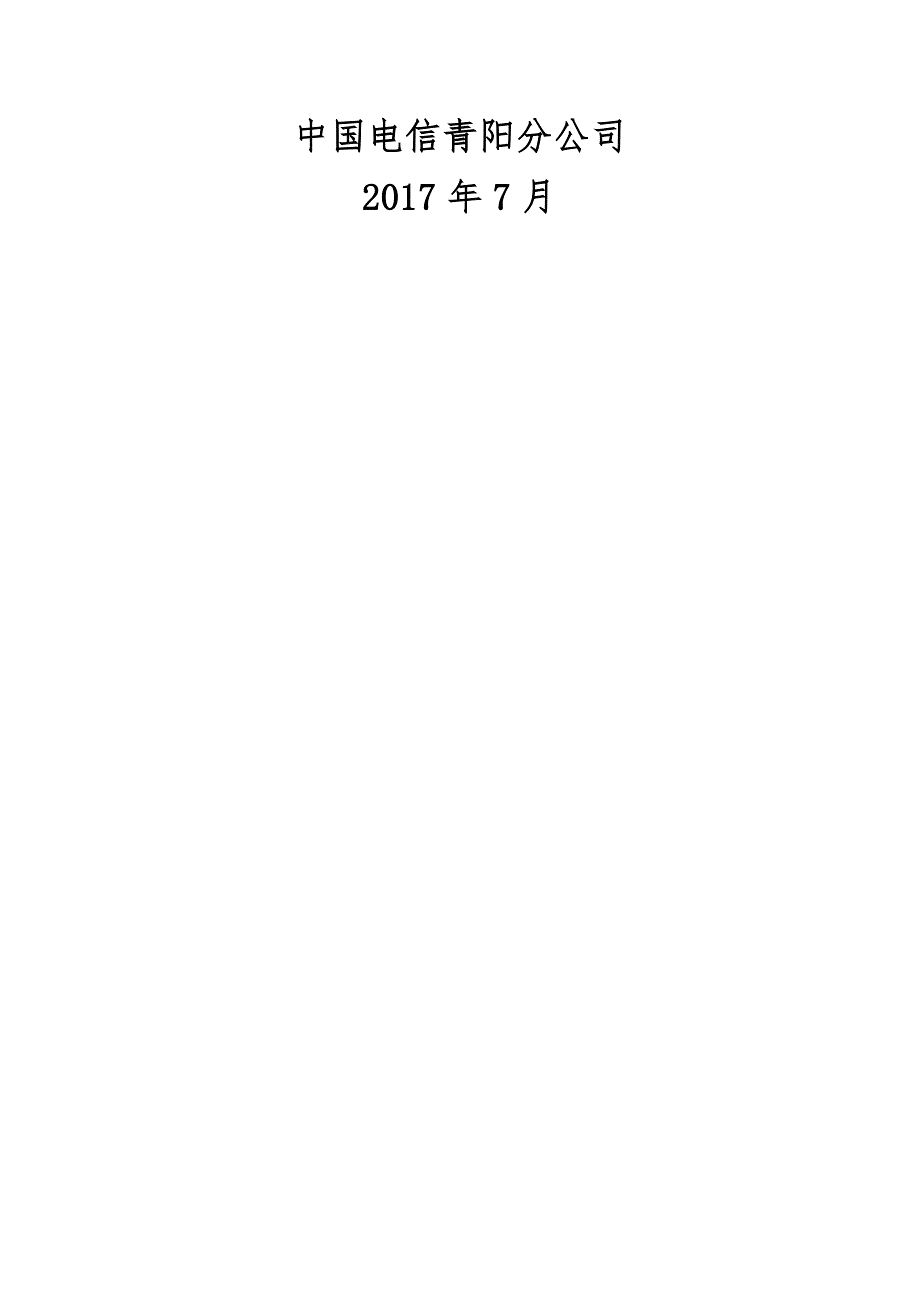 中国电信青阳分公司

2017 年 7 月